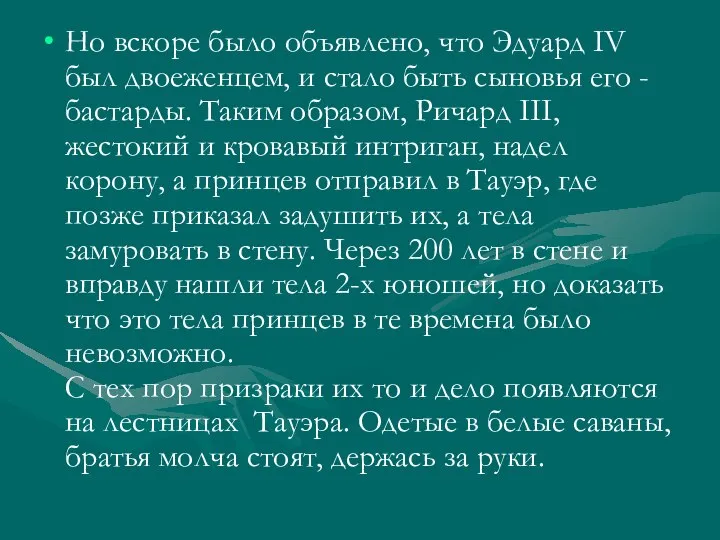 • Но вскоре было объявлено, что Эдуард IV был двоеженцем, и стало быть сыновья его - бастарды. Таким образом, Ричард III, жестокий и кровавый интриган, надел корону, а принцев отправил в Тауэр, где позже приказал задушить их, а тела замуровать в стену. Через 200 лет в стене и вправду нашли тела 2-х юношей, но доказать что это тела принцев в те времена было невозможно.
С тех пор призраки их то и дело появляются на лестницах  Тауэра. Одетые в белые саваны, братья молча стоят, держась за руки.